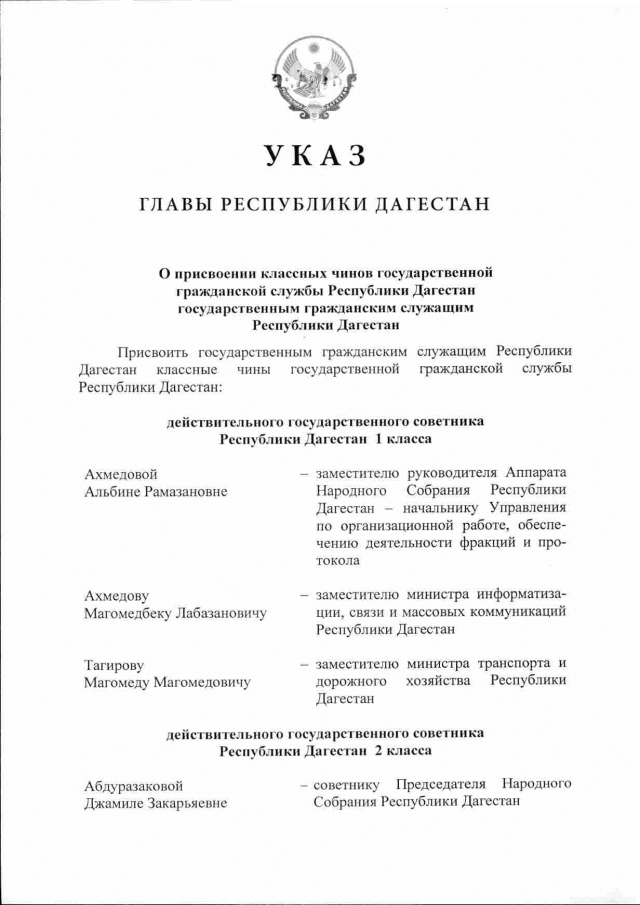 УКАЗ

ГЛАВЫ РЕСПУБЛИКИ ДАГЕСТАН

О присвоении классных чинов государственной гражданской службы Республики Дагестан государственным гражданским служащим Республики Дагестан

Присвоить государственным гражданским служащим Республики Дагестан классные чины государственной гражданской службы Республики Дагестан:

действительного государственного советника Республики Дагестан 1 класса

Ахмедовой Альбине Рамазановне – заместителю руководителя Аппарата Народного Собрания Республики Дагестан – начальнику Управления по организационной работе, обеспечению деятельности фракций и протокола

Ахмедову Магомедбеку Лабазановичу – заместителю министра информатизации, связи и массовых коммуникаций Республики Дагестан

Тагирову Магомеду Магомедовичу – заместителю министра транспорта и дорожного хозяйства Республики Дагестан

действительного государственного советника Республики Дагестан 2 класса

Абдуразаковой Джамиле Закарьяевне – советнику Председателя Народного Собрания Республики Дагестан